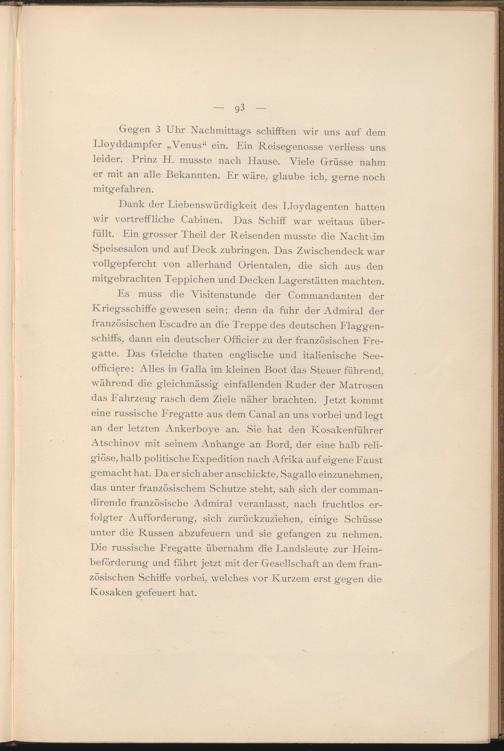 — 93 —

Gegen 3 Uhr Nachmittags schifften wir uns auf dem Lloyddampfer „Venus“ ein. Ein Reisegenosse verliess uns leider. Prinz H. musste nach Hause. Viele Grüsse nahm er mit an alle Bekannten. Er wäre, glaube ich, gerne noch mitgefahren.

Dank der Liebenswürdigkeit des Lloydagenten hatten wir vortreffliche Cabinen. Das Schiff war weitaus überfüllt. Ein grosser Theil der Reisenden musste die Nacht im Speisesalon und auf Deck zubringen. Das Zwischendeck war vollgepfercht von allerhand Orientalen, die sich aus den mitgebrachten Teppichen und Decken Lagerstätten machten.

Es muss die Visitenstunde der Commandanten der Kriegsschiffe gewesen sein; denn da fuhr der Admiral der französischen Escadre an die Treppe des deutschen Flaggenschiffs, dann ein deutscher Officier zu der französischen Fregatte. Das Gleiche thaten englische und italienische Seeofficiere: Alles in Galla im kleinen Boot das Steuer führend, während die gleichmässig einfallenden Ruder der Matrosen das Fahrzeug rasch dem Ziele näher brachten. Jetzt kommt eine russische Fregatte aus dem Canal an uns vorbei und legt an der letzten Ankerboye an. Sie hat den Kosakenführer Atschinov mit seinem Anhange an Bord, der eine halb religiöse, halb politische Expedition nach Afrika auf eigene Faust gemacht hat. Da er sich aber anschickte, Sagallo einzunehmen, das unter französischem Schutze steht, sah sich der commandirende französische Admiral veranlasst, nach fruchtlos erfolgter Aufforderung, sich zurückzuziehen, einige Schüsse unter die Russen abzufeuern und sie gefangen zu nehmen. Die russische Fregatte übernahm die Landsleute zur Heimbeförderung und fährt jetzt mit der Gesellschaft an dem französischen Schiffe vorbei, welches vor Kurzem erst gegen die Kosaken gefeuert hat.